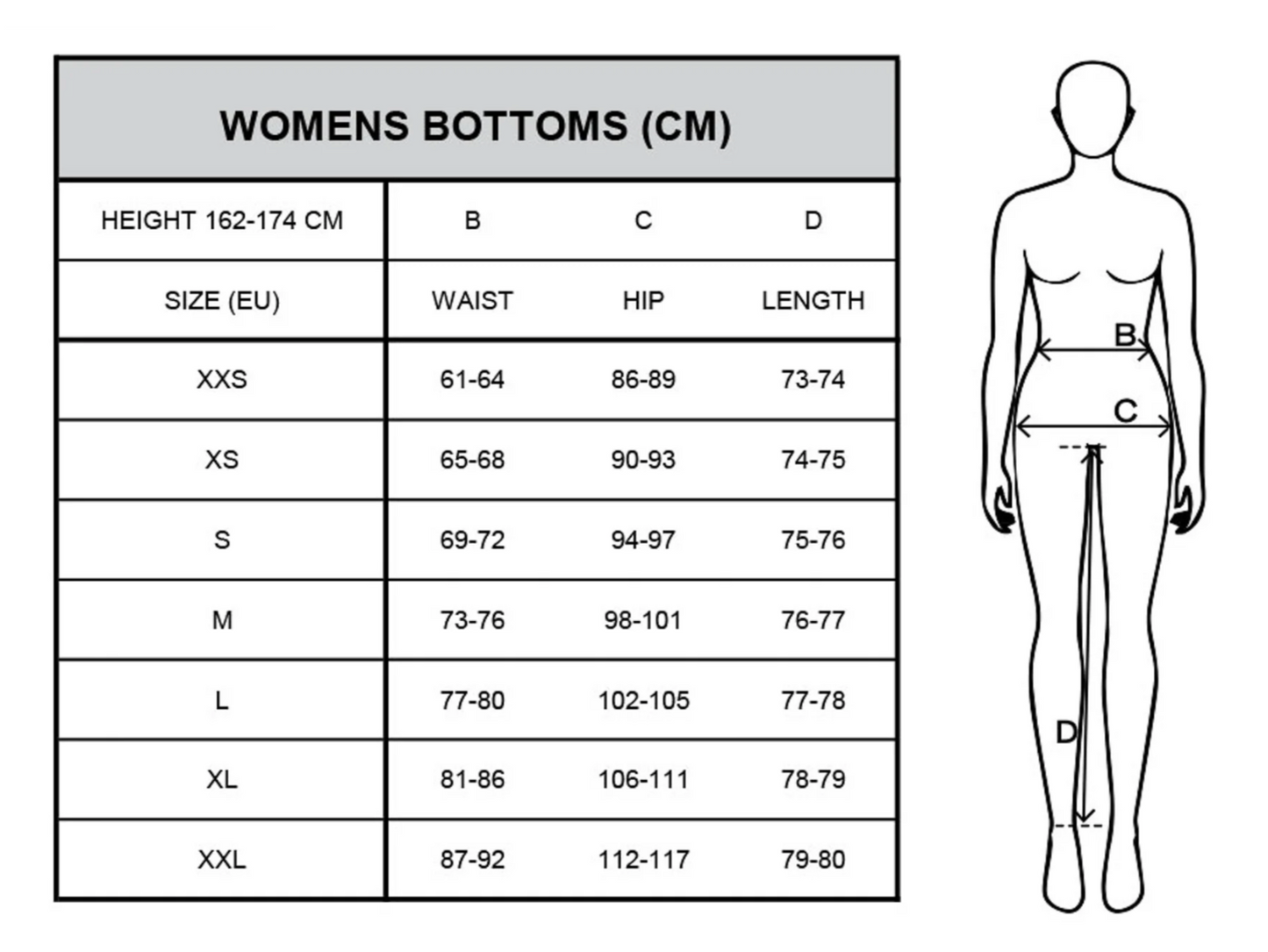 WOMENS BOTTOMS (CM)

| HEIGHT 162-174 CM | B | C | D |
|---|---|---|---|
| SIZE (EU) | WAIST | HIP | LENGTH |
| XXS | 61-64 | 86-89 | 73-74 |
| XS | 65-68 | 90-93 | 74-75 |
| S | 69-72 | 94-97 | 75-76 |
| M | 73-76 | 98-101 | 76-77 |
| L | 77-80 | 102-105 | 77-78 |
| XL | 81-86 | 106-111 | 78-79 |
| XXL | 87-92 | 112-117 | 79-80 |

B
C
D